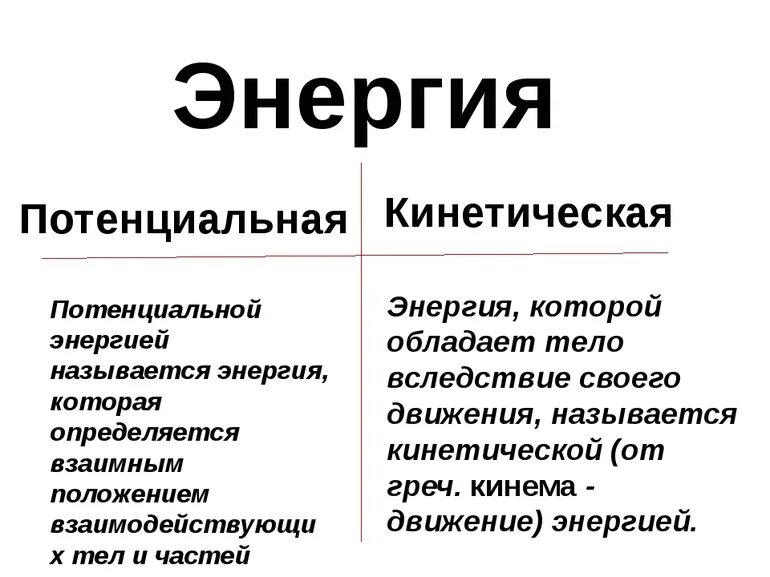 Энергия

Потенциальная

Потенциальной энергией называется энергия, которая определяется взаимным положением взаимодействующи х тел и частей

Кинетическая

Энергия, которой обладает тело вследствие своего движения, называется кинетической (от греч. кинема - движение) энергией.